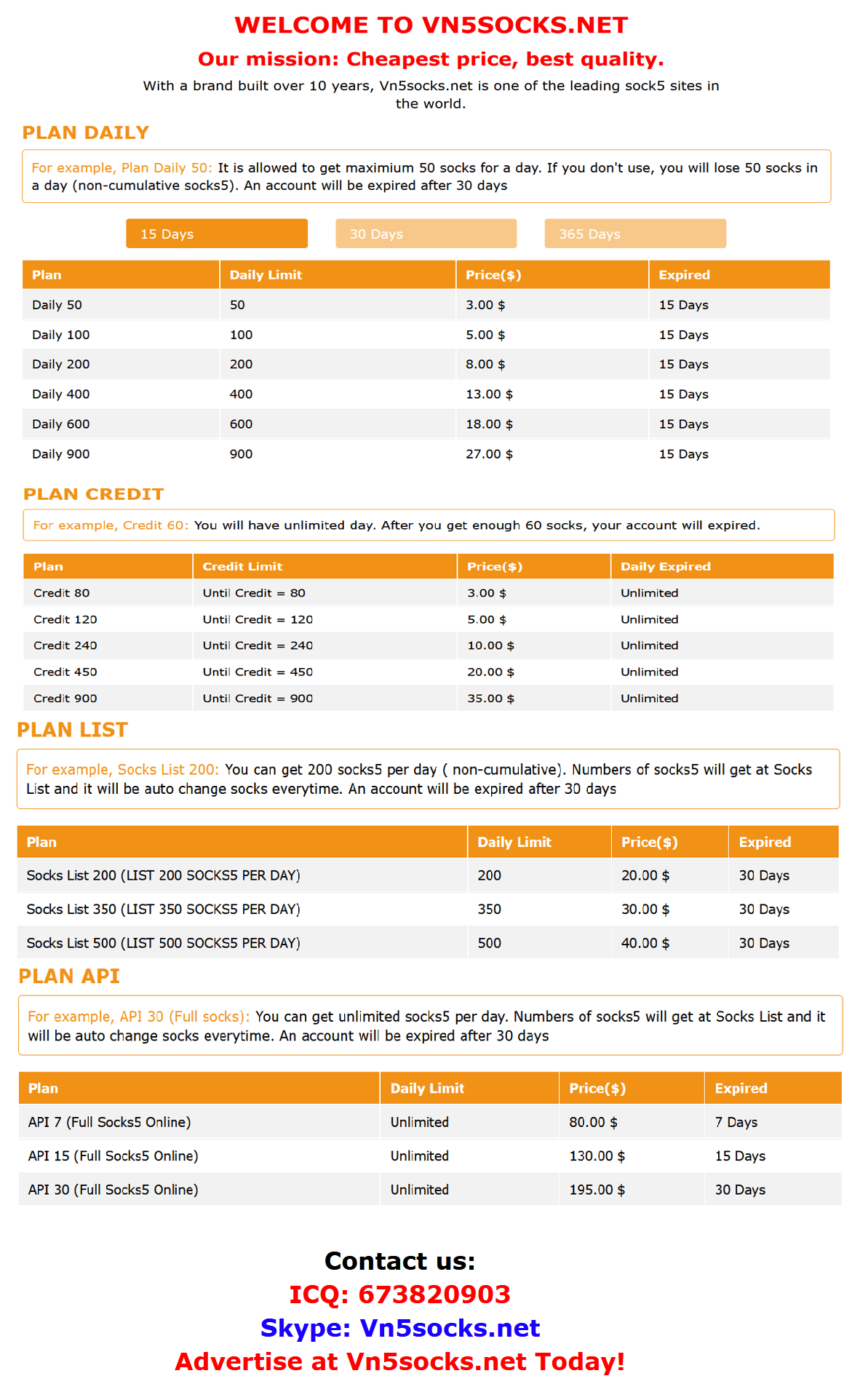 WELCOME TO VN5SOCKS.NET

Our mission: Cheapest price, best quality.

With a brand built over 10 years, Vn5socks.net is one of the leading sock5 sites in the world.

PLAN DAILY

For example, Plan Daily 50: It is allowed to get maximium 50 socks for a day. If you don't use, you will lose 50 socks in a day (non-cumulative socks5). An account will be expired after 30 days

15 Days 30 Days 365 Days

| Plan | Daily Limit | Price($) | Expired |
|---|---|---|---|
| Daily 50 | 50 | 3.00 $ | 15 Days |
| Daily 100 | 100 | 5.00 $ | 15 Days |
| Daily 200 | 200 | 8.00 $ | 15 Days |
| Daily 400 | 400 | 13.00 $ | 15 Days |
| Daily 600 | 600 | 18.00 $ | 15 Days |
| Daily 900 | 900 | 27.00 $ | 15 Days |

PLAN CREDIT

For example, Credit 60: You will have unlimited day. After you get enough 60 socks, your account will expired.

| Plan | Credit Limit | Price($) | Daily Expired |
|---|---|---|---|
| Credit 80 | Until Credit = 80 | 3.00 $ | Unlimited |
| Credit 120 | Until Credit = 120 | 5.00 $ | Unlimited |
| Credit 240 | Until Credit = 240 | 10.00 $ | Unlimited |
| Credit 450 | Until Credit = 450 | 20.00 $ | Unlimited |
| Credit 900 | Until Credit = 900 | 35.00 $ | Unlimited |

PLAN LIST

For example, Socks List 200: You can get 200 socks5 per day ( non-cumulative). Numbers of socks5 will get at Socks List and it will be auto change socks everytime. An account will be expired after 30 days

| Plan | Daily Limit | Price($) | Expired |
|---|---|---|---|
| Socks List 200 (LIST 200 SOCKS5 PER DAY) | 200 | 20.00 $ | 30 Days |
| Socks List 350 (LIST 350 SOCKS5 PER DAY) | 350 | 30.00 $ | 30 Days |
| Socks List 500 (LIST 500 SOCKS5 PER DAY) | 500 | 40.00 $ | 30 Days |

PLAN API

For example, API 30 (Full socks): You can get unlimited socks5 per day. Numbers of socks5 will get at Socks List and it will be auto change socks everytime. An account will be expired after 30 days

| Plan | Daily Limit | Price($) | Expired |
|---|---|---|---|
| API 7 (Full Socks5 Online) | Unlimited | 80.00 $ | 7 Days |
| API 15 (Full Socks5 Online) | Unlimited | 130.00 $ | 15 Days |
| API 30 (Full Socks5 Online) | Unlimited | 195.00 $ | 30 Days |

Contact us:
ICQ: 673820903
Skype: Vn5socks.net
Advertise at Vn5socks.net Today!